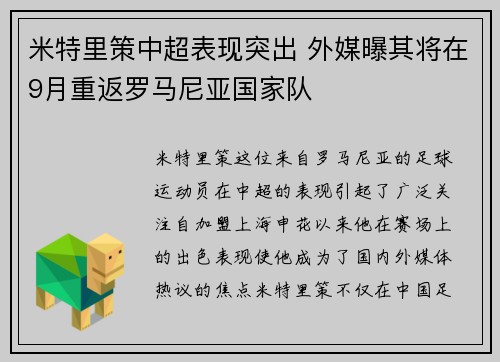 米特里策中超表现突出 外媒曝其将在9月重返罗马尼亚国家队

米特里策这位来自罗马尼亚的足球运动员在中超的表现引起了广泛关注自加盟上海申花以来他在赛场上的出色表现使他成为了国内外媒体热议的焦点米特里策不仅在中国足